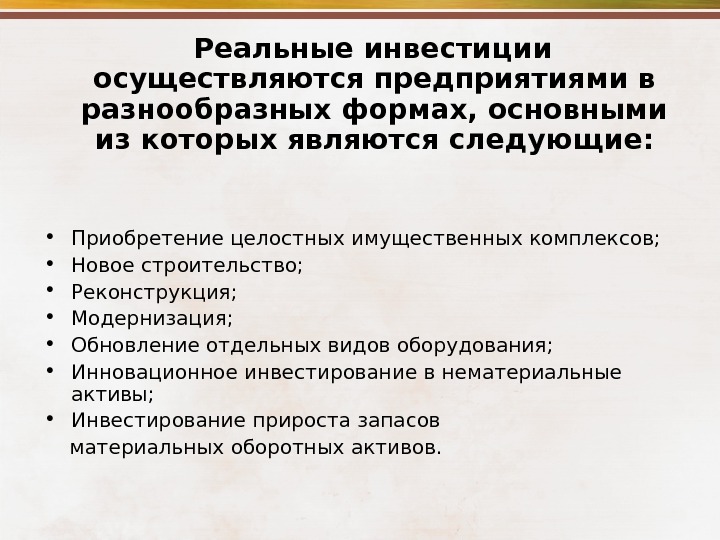 Реальные инвестиции осуществляются предприятиями в разнообразных формах, основными из которых являются следующие:

• Приобретение целостных имущественных комплексов;
• Новое строительство;
• Реконструкция;
• Модернизация;
• Обновление отдельных видов оборудования;
• Инновационное инвестирование в нематериальные активы;
• Инвестирование прироста запасов материальных оборотных активов.